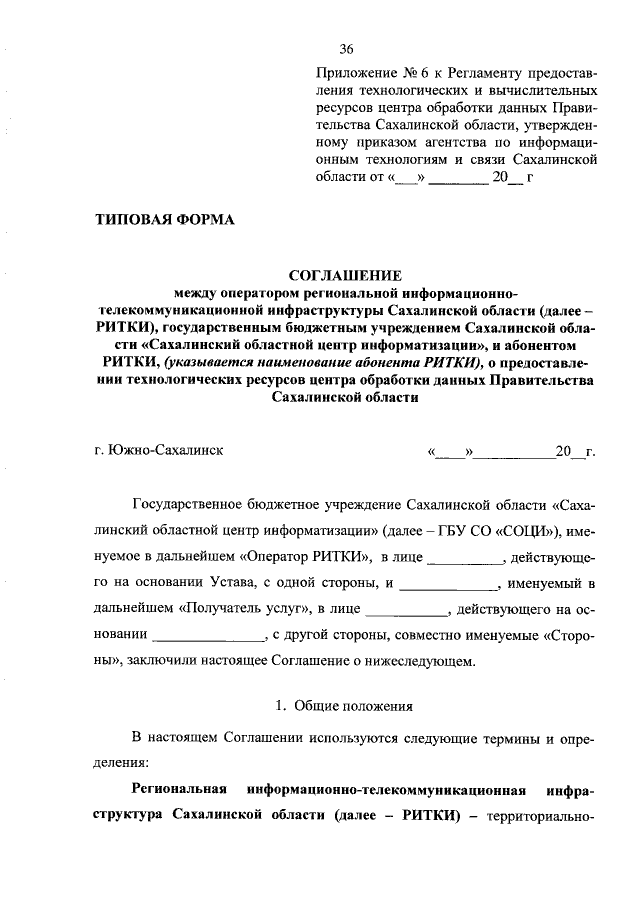 36

Приложение № 6 к Регламенту предоставления технологических и вычислительных ресурсов центра обработки данных Правительства Сахалинской области, утвержденному приказом агентства по информационным технологиям и связи Сахалинской области от «___» ________ 20__ г

ТИПОВАЯ ФОРМА

СОГЛАШЕНИЕ
между оператором региональной информационно-телекоммуникационной инфраструктуры Сахалинской области (далее – РИТКИ), государственным бюджетным учреждением Сахалинской области «Сахалинский областной центр информатизации», и абонентом РИТКИ, (указывается наименование абонента РИТКИ), о предоставлении технологических ресурсов центра обработки данных Правительства Сахалинской области

г. Южно-Сахалинск «____»___________20__г.

Государственное бюджетное учреждение Сахалинской области «Сахалинский областной центр информатизации» (далее – ГБУ СО «СОЦИ»), именуемое в дальнейшем «Оператор РИТКИ», в лице __________, действующего на основании Устава, с одной стороны, и _____________, именуемый в дальнейшем «Получатель услуг», в лице ___________, действующего на основании _______________, с другой стороны, совместно именуемые «Стороны», заключили настоящее Соглашение о нижеследующем.

1. Общие положения

В настоящем Соглашении используются следующие термины и определения:

Региональная информационно-телекоммуникационная инфраструктура Сахалинской области (далее – РИТКИ) – территориально-